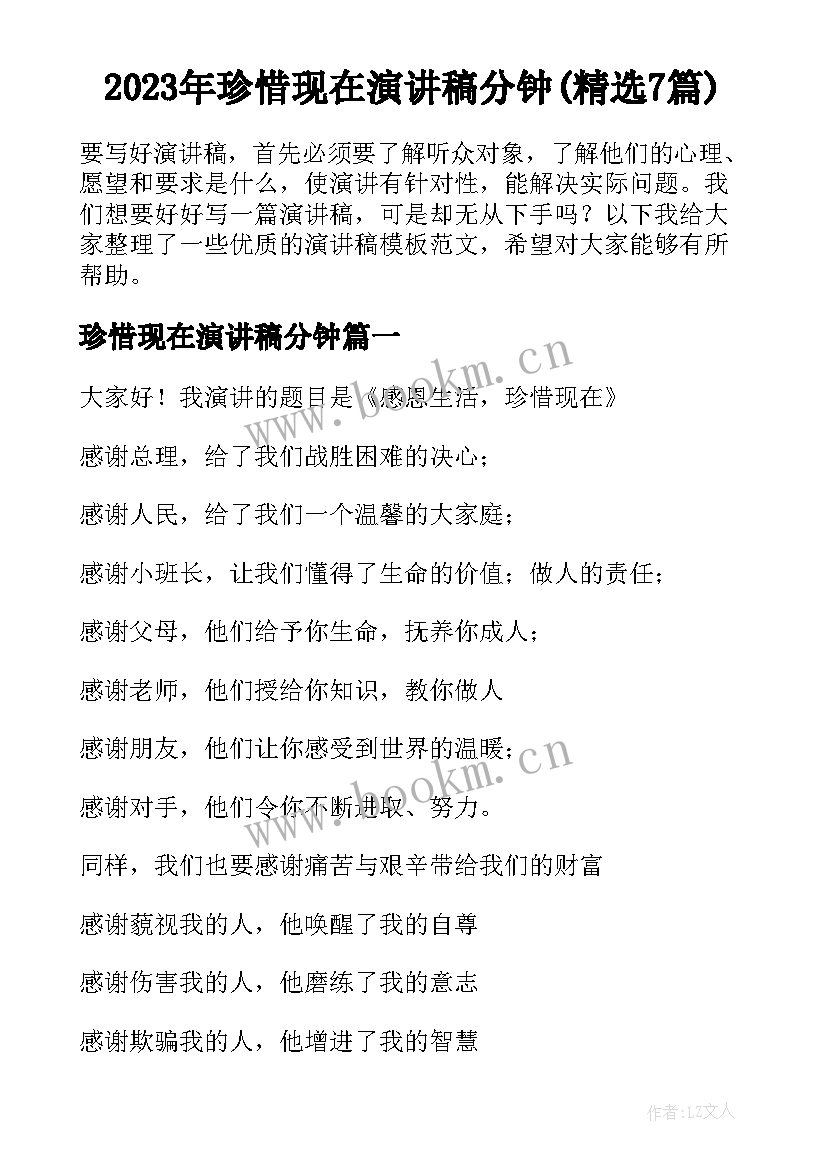 2023年珍惜现在演讲稿分钟(精选7篇)

要写好演讲稿，首先必须要了解听众对象，了解他们的心理、愿望和要求是什么，使演讲有针对性，能解决实际问题。我们想要好好写一篇演讲稿，可是却无从下手吗？以下我给大家整理了一些优质的演讲稿模板范文，希望对大家能够有所帮助。

珍惜现在演讲稿分钟篇一

www.bookm.cn

大家好！我演讲的题目是《感恩生活，珍惜现在》

感谢总理，给了我们战胜困难的决心；

感谢人民，给了我们一个温馨的大家庭；

感谢小班长，让我们懂得了生命的价值；做人的责任；

感谢父母，他们给予你生命，抚养你成人；

感谢老师，他们授给你知识，教你做人

感谢朋友，他们让你感受到世界的温暖；

www.bookm.cn

感谢对手，他们令你不断进取、努力。

同样，我们也要感谢痛苦与艰辛带给我们的财富

感谢藐视我的人，他唤醒了我的自尊

感谢伤害我的人，他磨练了我的意志

感谢欺骗我的人，他增进了我的智慧

作者：LZ文人